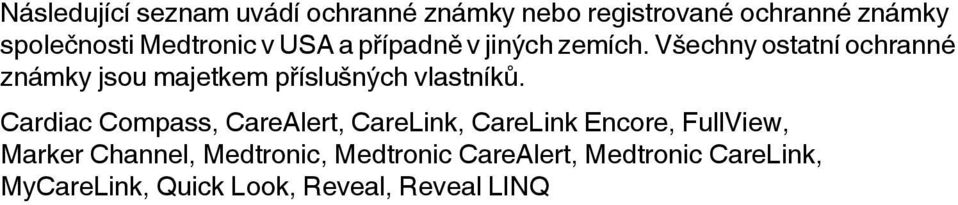 Následující seznam uvádí ochranné známky nebo registrované ochranné známky společnosti Medtronic v USA a případně v jiných zemích. Všechny ostatní ochranné známky jsou majetkem příslušných vlastníků.

Cardiac Compass, CareAlert, CareLink, CareLink Encore, FullView, Marker Channel, Medtronic, Medtronic CareAlert, Medtronic CareLink, MyCareLink, Quick Look, Reveal, Reveal LINQ